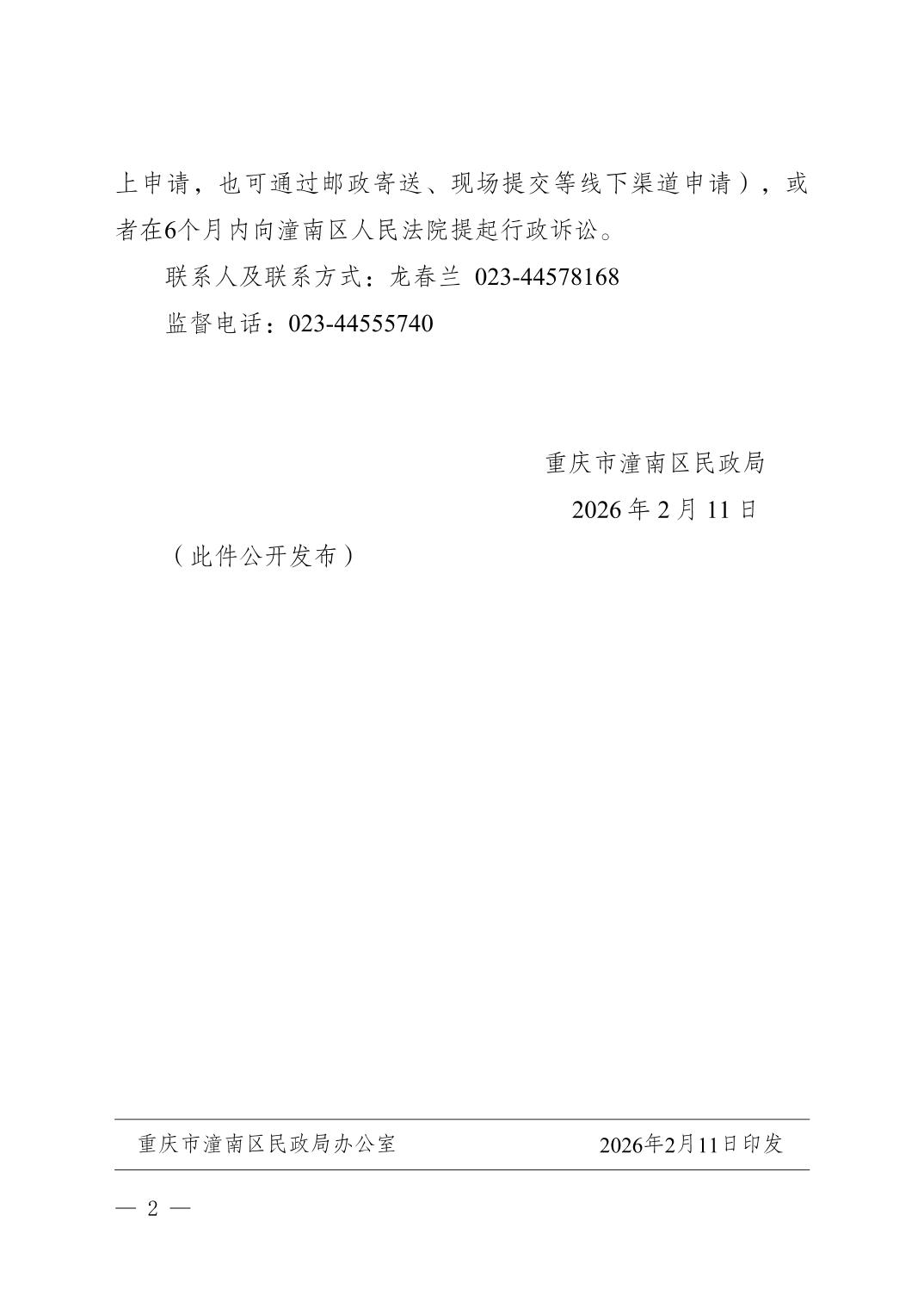 上申请，也可通过邮政寄送、现场提交等线下渠道申请），或者在6个月内向潼南区人民法院提起行政诉讼。

联系人及联系方式：龙春兰 023-44578168

监督电话：023-44555740

重庆市潼南区民政局

2026年2月11日

（此件公开发布）

重庆市潼南区民政局办公室 2026年2月11日印发

— 2 —